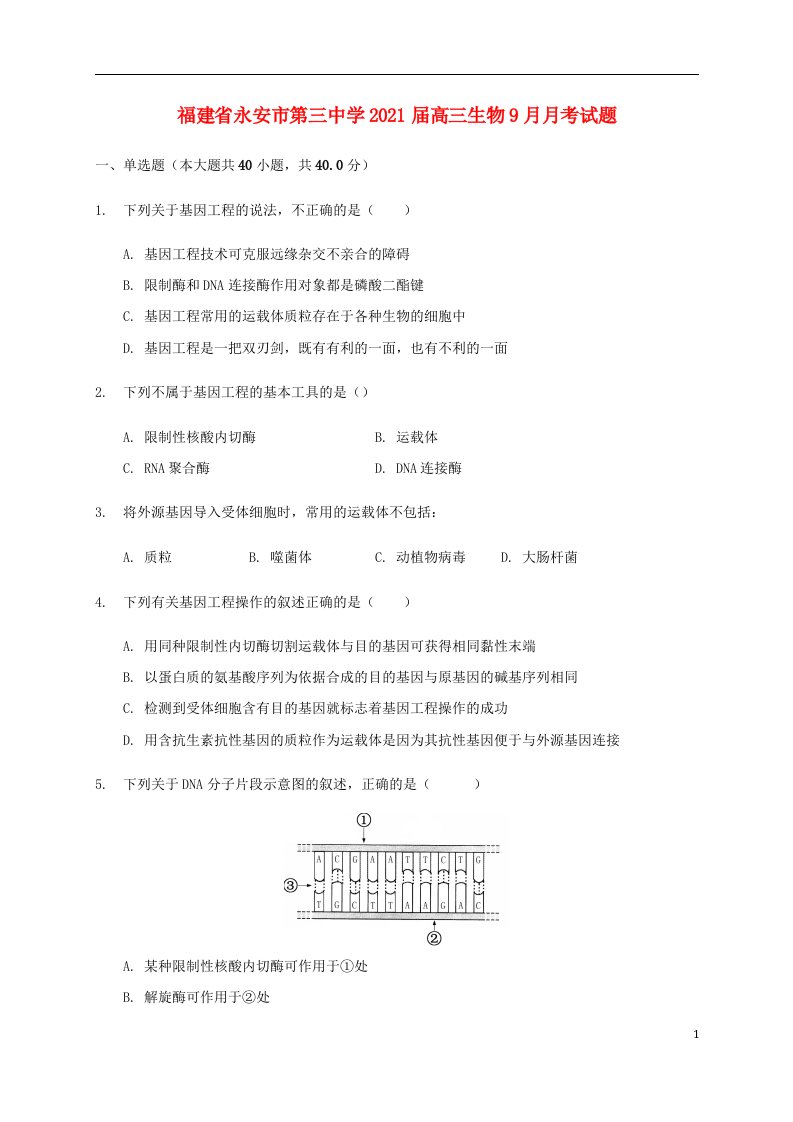 福建省永安市第三中学2021届高三生物9月月考试题

一、单选题（本大题共40小题，共40.0分）

1. 下列关于基因工程的说法，不正确的是（　　）

A. 基因工程技术可克服远缘杂交不亲合的障碍

B. 限制酶和DNA连接酶作用对象都是磷酸二酯键

C. 基因工程常用的运载体质粒存在于各种生物的细胞中

D. 基因工程是一把双刃剑，既有有利的一面，也有不利的一面

2. 下列不属于基因工程的基本工具的是（）

A. 限制性核酸内切酶　　B. 运载体

C. RNA聚合酶　　D. DNA连接酶

3. 将外源基因导入受体细胞时，常用的运载体不包括：

A. 质粒　　B. 噬菌体　　C. 动植物病毒　　D. 大肠杆菌

4. 下列有关基因工程操作的叙述正确的是（　　）

A. 用同种限制性内切酶切割运载体与目的基因可获得相同黏性末端

B. 以蛋白质的氨基酸序列为依据合成的目的基因与原基因的碱基序列相同

C. 检测到受体细胞含有目的基因就标志着基因工程操作的成功

D. 用含抗生素抗性基因的质粒作为运载体是因为其抗性基因便于与外源基因连接

5. 下列关于DNA分子片段示意图的叙述，正确的是（　　）

①

A C G A A T T C T G
③
T G C T T A A G A C
②

A. 某种限制性核酸内切酶可作用于①处

B. 解旋酶可作用于②处

1